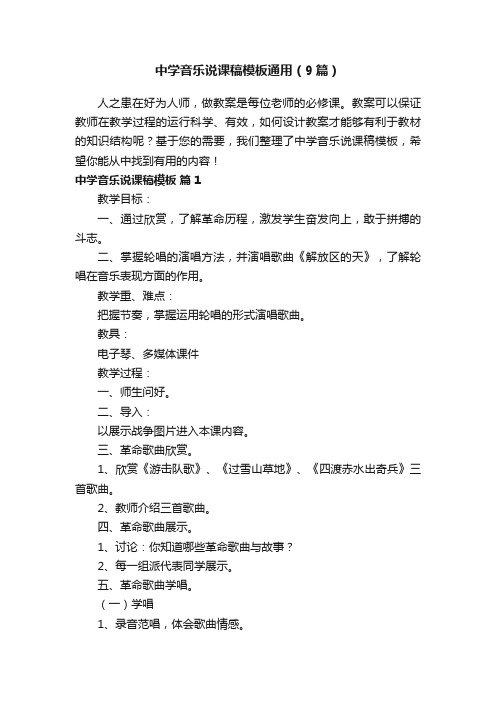 中学音乐说课稿模板通用（9篇）

人之患在好为人师，做教案是每位老师的必修课。教案可以保证教师在教学过程的运行科学、有效，如何设计教案才能够有利于教材的知识结构呢？基于您的需要，我们整理了中学音乐说课稿模板，希望你能从中找到有用的内容！

中学音乐说课稿模板 篇1

教学目标：

一、通过欣赏，了解革命历程，激发学生奋发向上，敢于拼搏的斗志。

二、掌握轮唱的演唱方法，并演唱歌曲《解放区的天》，了解轮唱在音乐表现方面的作用。

教学重、难点：

把握节奏，掌握运用轮唱的形式演唱歌曲。

教具：

电子琴、多媒体课件

教学过程：

一、师生问好。

二、导入：

以展示战争图片进入本课内容。

三、革命歌曲欣赏。

1、欣赏《游击队歌》、《过雪山草地》、《四渡赤水出奇兵》三首歌曲。

2、教师介绍三首歌曲。

四、革命歌曲展示。

1、讨论：你知道哪些革命歌曲与故事？

2、每一组派代表同学展示。

五、革命歌曲学唱。

（一）学唱

1、录音范唱，体会歌曲情感。